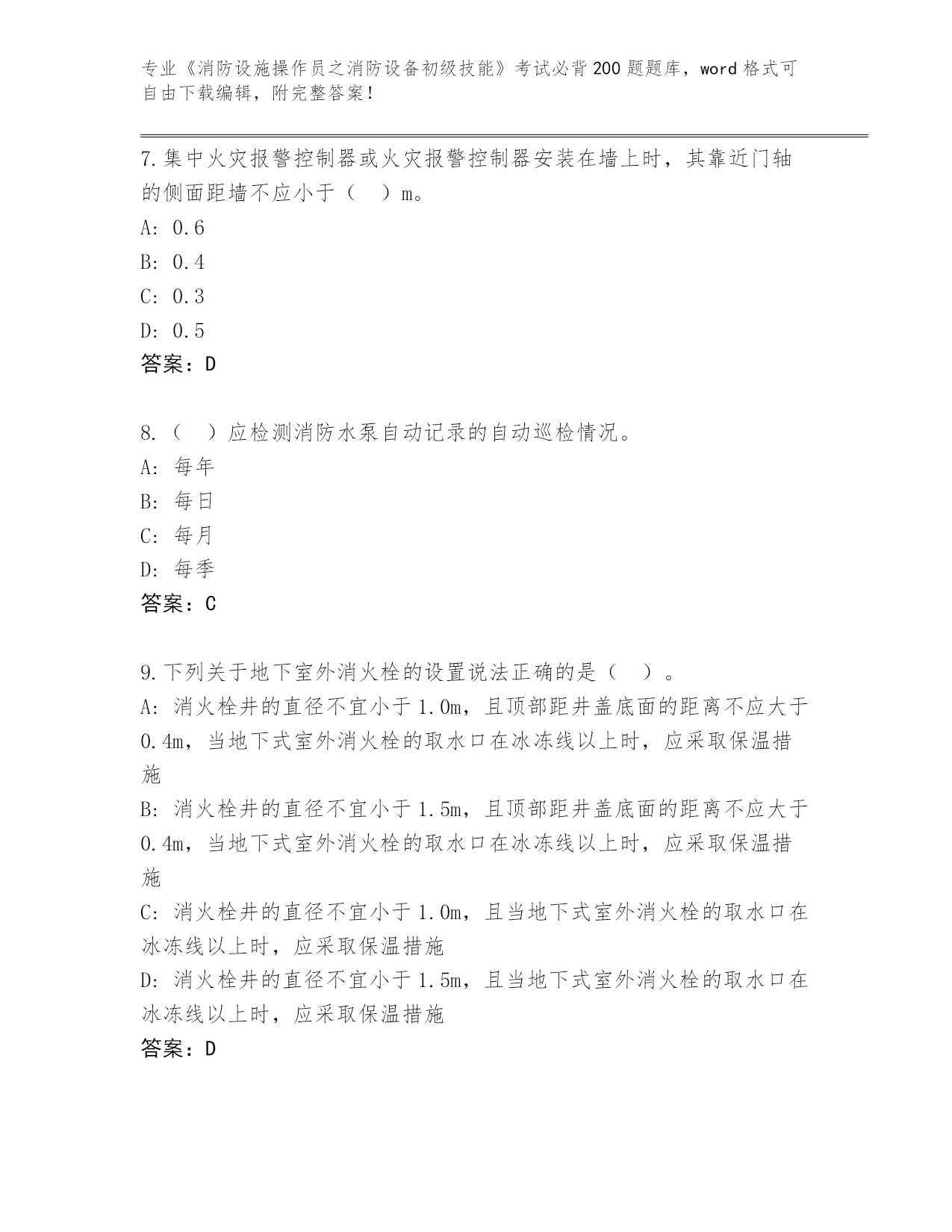 专业《消防设施操作员之消防设备初级技能》考试必背200题题库，word格式可自由下载编辑，附完整答案！

7.集中火灾报警控制器或火灾报警控制器安装在墙上时，其靠近门轴的侧面距墙不应小于（ ）m。
A: 0.6
B: 0.4
C: 0.3
D: 0.5
答案：D

8.（ ）应检测消防水泵自动记录的自动巡检情况。
A: 每年
B: 每日
C: 每月
D: 每季
答案：C

9.下列关于地下室外消火栓的设置说法正确的是（ ）。
A: 消火栓井的直径不宜小于1.0m，且顶部距井盖底面的距离不应大于0.4m，当地下式室外消火栓的取水口在冰冻线以上时，应采取保温措施
B: 消火栓井的直径不宜小于1.5m，且顶部距井盖底面的距离不应大于0.4m，当地下式室外消火栓的取水口在冰冻线以上时，应采取保温措施
C: 消火栓井的直径不宜小于1.0m，且当地下式室外消火栓的取水口在冰冻线以上时，应采取保温措施
D: 消火栓井的直径不宜小于1.5m，且当地下式室外消火栓的取水口在冰冻线以上时，应采取保温措施
答案：D